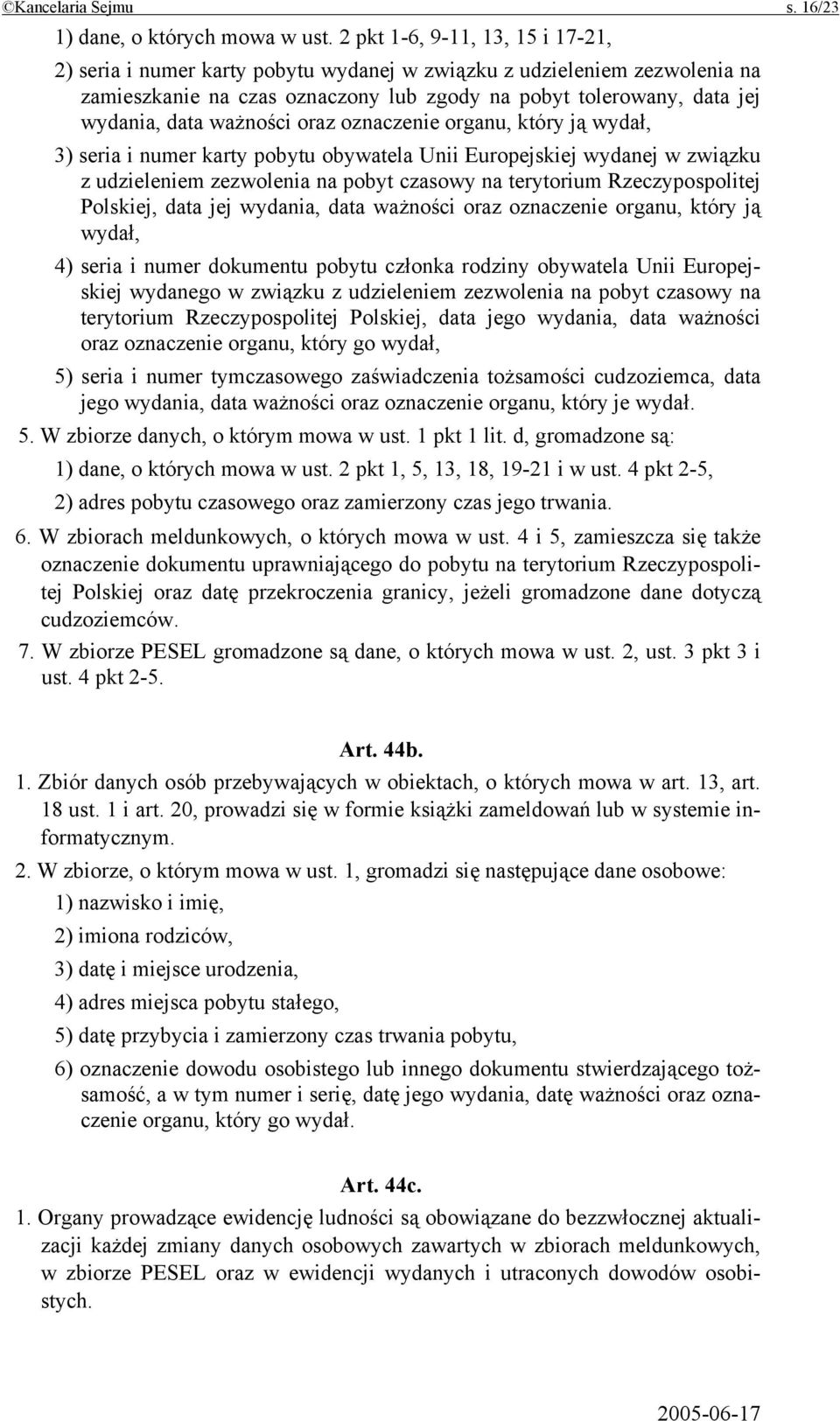 ©Kancelaria Sejmu s. 16/23

1) dane, o których mowa w ust. 2 pkt 1-6, 9-11, 13, 15 i 17-21,

2) seria i numer karty pobytu wydanej w związku z udzieleniem zezwolenia na zamieszkanie na czas oznaczony lub zgody na pobyt tolerowany, data jej wydania, data ważności oraz oznaczenie organu, który ją wydał,

3) seria i numer karty pobytu obywatela Unii Europejskiej wydanej w związku z udzieleniem zezwolenia na pobyt czasowy na terytorium Rzeczypospolitej Polskiej, data jej wydania, data ważności oraz oznaczenie organu, który ją wydał,

4) seria i numer dokumentu pobytu członka rodziny obywatela Unii Europejskiej wydanego w związku z udzieleniem zezwolenia na pobyt czasowy na terytorium Rzeczypospolitej Polskiej, data jego wydania, data ważności oraz oznaczenie organu, który go wydał,

5) seria i numer tymczasowego zaświadczenia tożsamości cudzoziemca, data jego wydania, data ważności oraz oznaczenie organu, który je wydał.

5. W zbiorze danych, o którym mowa w ust. 1 pkt 1 lit. d, gromadzone są:

1) dane, o których mowa w ust. 2 pkt 1, 5, 13, 18, 19-21 i w ust. 4 pkt 2-5,

2) adres pobytu czasowego oraz zamierzony czas jego trwania.

6. W zbiorach meldunkowych, o których mowa w ust. 4 i 5, zamieszcza się także oznaczenie dokumentu uprawniającego do pobytu na terytorium Rzeczypospolitej Polskiej oraz datę przekroczenia granicy, jeżeli gromadzone dane dotyczą cudzoziemców.

7. W zbiorze PESEL gromadzone są dane, o których mowa w ust. 2, ust. 3 pkt 3 i ust. 4 pkt 2-5.

Art. 44b.

1. Zbiór danych osób przebywających w obiektach, o których mowa w art. 13, art. 18 ust. 1 i art. 20, prowadzi się w formie książki zameldowań lub w systemie informatycznym.

2. W zbiorze, o którym mowa w ust. 1, gromadzi się następujące dane osobowe:

1) nazwisko i imię,

2) imiona rodziców,

3) datę i miejsce urodzenia,

4) adres miejsca pobytu stałego,

5) datę przybycia i zamierzony czas trwania pobytu,

6) oznaczenie dowodu osobistego lub innego dokumentu stwierdzającego tożsamość, a w tym numer i serię, datę jego wydania, datę ważności oraz oznaczenie organu, który go wydał.

Art. 44c.

1. Organy prowadzące ewidencję ludności są obowiązane do bezzwłocznej aktualizacji każdej zmiany danych osobowych zawartych w zbiorach meldunkowych, w zbiorze PESEL oraz w ewidencji wydanych i utraconych dowodów osobistych.

2005-06-17